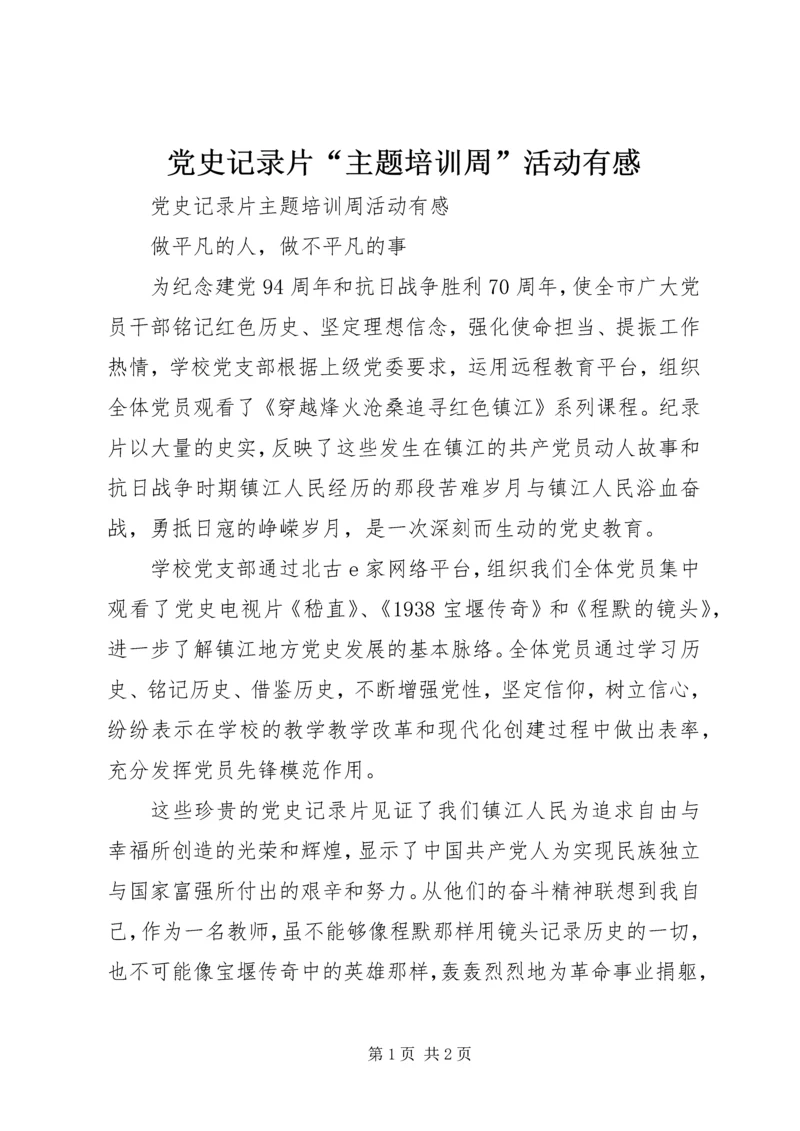 党史记录片“主题培训周”活动有感

党史记录片主题培训周活动有感

做平凡的人，做不平凡的事

为纪念建党94周年和抗日战争胜利70周年，使全市广大党员干部铭记红色历史、坚定理想信念，强化使命担当、提振工作热情，学校党支部根据上级党委要求，运用远程教育平台，组织全体党员观看了《穿越烽火沧桑追寻红色镇江》系列课程。纪录片以大量的史实，反映了这些发生在镇江的共产党员动人故事和抗日战争时期镇江人民经历的那段苦难岁月与镇江人民浴血奋战，勇抵日寇的峥嵘岁月，是一次深刻而生动的党史教育。

学校党支部通过北古e家网络平台，组织我们全体党员集中观看了党史电视片《嵇直》、《1938宝堰传奇》和《程默的镜头》，进一步了解镇江地方党史发展的基本脉络。全体党员通过学习历史、铭记历史、借鉴历史，不断增强党性，坚定信仰，树立信心，纷纷表示在学校的教学教学改革和现代化创建过程中做出表率，充分发挥党员先锋模范作用。

这些珍贵的党史记录片见证了我们镇江人民为追求自由与幸福所创造的光荣和辉煌，显示了中国共产党人为实现民族独立与国家富强所付出的艰辛和努力。从他们的奋斗精神联想到我自己，作为一名教师，虽不能够像程默那样用镜头记录历史的一切，也不可能像宝堰传奇中的英雄那样，轰轰烈烈地为革命事业捐躯，

第1页 共2页